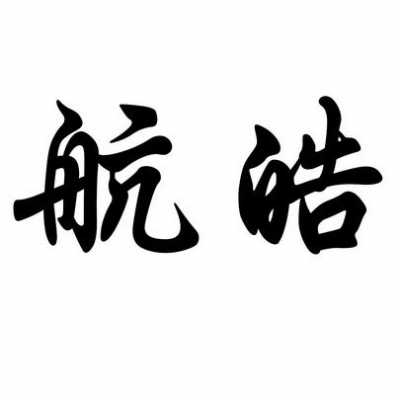 航皓